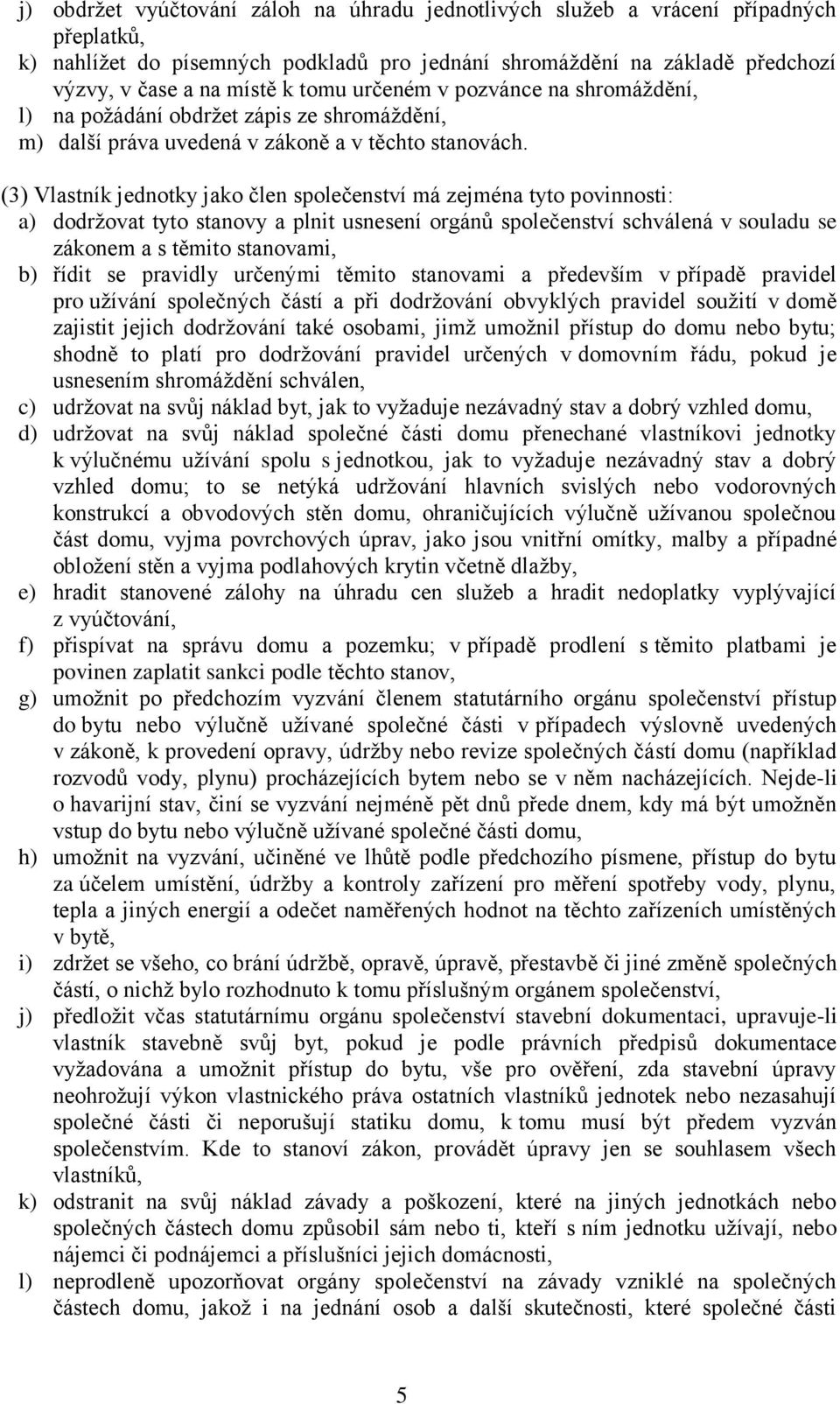 j) obdržet vyúčtování záloh na úhradu jednotlivých služeb a vrácení případných přeplatků,
k) nahlížet do písemných podkladů pro jednání shromáždění na základě předchozí výzvy, v čase a na místě k tomu určeném v pozvánce na shromáždění,
l) na požádání obdržet zápis ze shromáždění,
m) další práva uvedená v zákoně a v těchto stanovách.

(3) Vlastník jednotky jako člen společenství má zejména tyto povinnosti:
a) dodržovat tyto stanovy a plnit usnesení orgánů společenství schválená v souladu se zákonem a s těmito stanovami,
b) řídit se pravidly určenými těmito stanovami a především v případě pravidel pro užívání společných částí a při dodržování obvyklých pravidel soužití v domě zajistit jejich dodržování také osobami, jimž umožnil přístup do domu nebo bytu; shodně to platí pro dodržování pravidel určených v domovním řádu, pokud je usnesením shromáždění schválen,
c) udržovat na svůj náklad byt, jak to vyžaduje nezávadný stav a dobrý vzhled domu,
d) udržovat na svůj náklad společné části domu přenechané vlastníkovi jednotky k výlučnému užívání spolu s jednotkou, jak to vyžaduje nezávadný stav a dobrý vzhled domu; to se netýká udržování hlavních svislých nebo vodorovných konstrukcí a obvodových stěn domu, ohraničujících výlučně užívanou společnou část domu, vyjma povrchových úprav, jako jsou vnitřní omítky, malby a případné obložení stěn a vyjma podlahových krytin včetně dlažby,
e) hradit stanovené zálohy na úhradu cen služeb a hradit nedoplatky vyplývající z vyúčtování,
f) přispívat na správu domu a pozemku; v případě prodlení s těmito platbami je povinen zaplatit sankci podle těchto stanov,
g) umožnit po předchozím vyzvání členem statutárního orgánu společenství přístup do bytu nebo výlučně užívané společné části v případech výslovně uvedených v zákoně, k provedení opravy, údržby nebo revize společných částí domu (například rozvodů vody, plynu) procházejících bytem nebo se v něm nacházejících. Nejde-li o havarijní stav, činí se vyzvání nejméně pět dnů přede dnem, kdy má být umožněn vstup do bytu nebo výlučně užívané společné části domu,
h) umožnit na vyzvání, učiněné ve lhůtě podle předchozího písmene, přístup do bytu za účelem umístění, údržby a kontroly zařízení pro měření spotřeby vody, plynu, tepla a jiných energií a odečet naměřených hodnot na těchto zařízeních umístěných v bytě,
i) zdržet se všeho, co brání údržbě, opravě, úpravě, přestavbě či jiné změně společných částí, o nichž bylo rozhodnuto k tomu příslušným orgánem společenství,
j) předložit včas statutárnímu orgánu společenství stavební dokumentaci, upravuje-li vlastník stavebně svůj byt, pokud je podle právních předpisů dokumentace vyžadována a umožnit přístup do bytu, vše pro ověření, zda stavební úpravy neohrožují výkon vlastnického práva ostatních vlastníků jednotek nebo nezasahují společné části či neporušují statiku domu, k tomu musí být předem vyzván společenstvím. Kde to stanoví zákon, provádět úpravy jen se souhlasem všech vlastníků,
k) odstranit na svůj náklad závady a poškození, které na jiných jednotkách nebo společných částech domu způsobil sám nebo ti, kteří s ním jednotku užívají, nebo nájemci či podnájemci a příslušníci jejich domácnosti,
l) neprodleně upozorňovat orgány společenství na závady vzniklé na společných částech domu, jakož i na jednání osob a další skutečnosti, které společné části

5